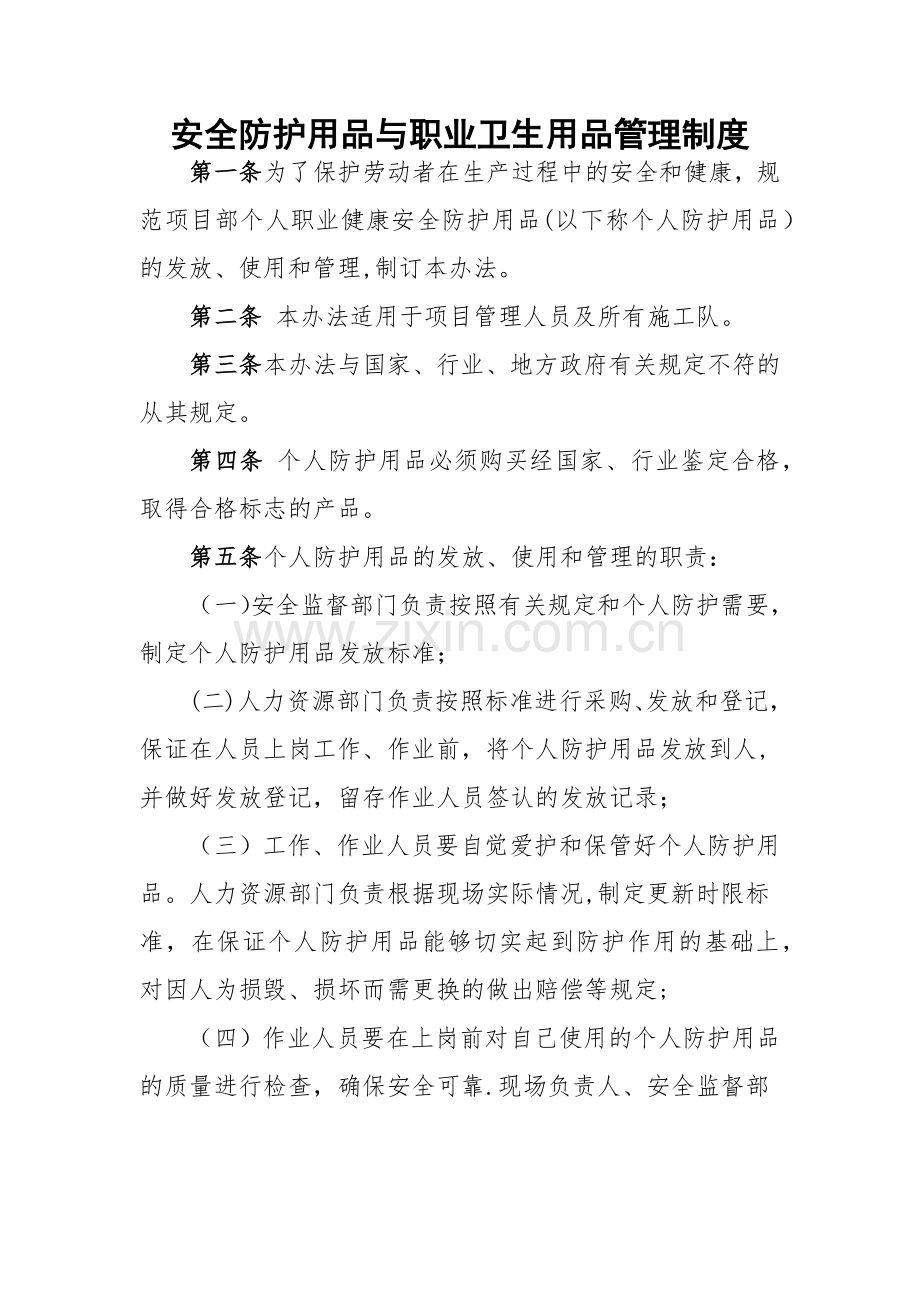 安全防护用品与职业卫生用品管理制度

第一条为了保护劳动者在生产过程中的安全和健康，规范项目部个人职业健康安全防护用品(以下称个人防护用品）的发放、使用和管理,制订本办法。

第二条 本办法适用于项目管理人员及所有施工队。

第三条本办法与国家、行业、地方政府有关规定不符的从其规定。

第四条 个人防护用品必须购买经国家、行业鉴定合格，取得合格标志的产品。

第五条个人防护用品的发放、使用和管理的职责：

（一)安全监督部门负责按照有关规定和个人防护需要，制定个人防护用品发放标准；

(二)人力资源部门负责按照标准进行采购、发放和登记，保证在人员上岗工作、作业前，将个人防护用品发放到人，并做好发放登记，留存作业人员签认的发放记录；

（三）工作、作业人员要自觉爱护和保管好个人防护用品。人力资源部门负责根据现场实际情况,制定更新时限标准，在保证个人防护用品能够切实起到防护作用的基础上，对因人为损毁、损坏而需更换的做出赔偿等规定；

（四）作业人员要在上岗前对自己使用的个人防护用品的质量进行检查，确保安全可靠.现场负责人、安全监督部

www.zixin.com.cn